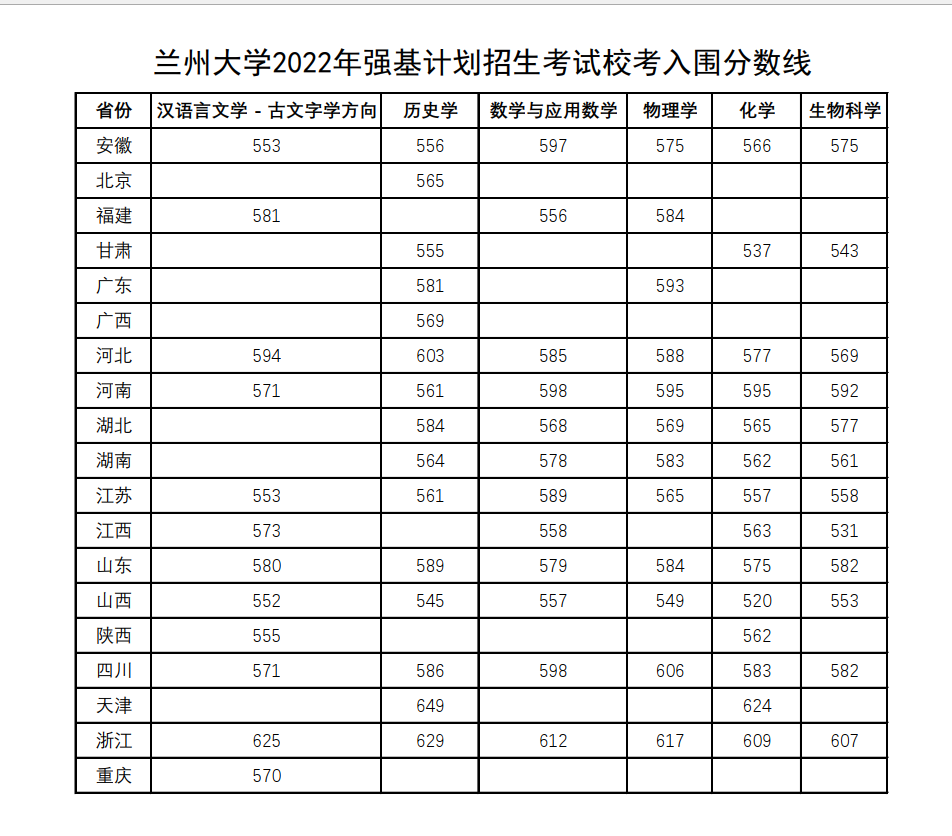 兰州大学2022年强基计划招生考试校考入围分数线

| 省份 | 汉语言文学 - 古文字学方向 | 历史学 | 数学与应用数学 | 物理学 | 化学 | 生物科学 |
|---|---|---|---|---|---|---|
| 安徽 | 553 | 556 | 597 | 575 | 566 | 575 |
| 北京 | | 565 | | | | |
| 福建 | 581 | | 556 | 584 | | |
| 甘肃 | | 555 | | | 537 | 543 |
| 广东 | | 581 | | 593 | | |
| 广西 | | 569 | | | | |
| 河北 | 594 | 603 | 585 | 588 | 577 | 569 |
| 河南 | 571 | 561 | 598 | 595 | 595 | 592 |
| 湖北 | | 584 | 568 | 569 | 565 | 577 |
| 湖南 | | 564 | 578 | 583 | 562 | 561 |
| 江苏 | 553 | 561 | 589 | 565 | 557 | 558 |
| 江西 | 573 | | 558 | | 563 | 531 |
| 山东 | 580 | 589 | 579 | 584 | 575 | 582 |
| 山西 | 552 | 545 | 557 | 549 | 520 | 553 |
| 陕西 | 555 | | | | 562 | |
| 四川 | 571 | 586 | 598 | 606 | 583 | 582 |
| 天津 | | 649 | | | 624 | |
| 浙江 | 625 | 629 | 612 | 617 | 609 | 607 |
| 重庆 | 570 | | | | | |